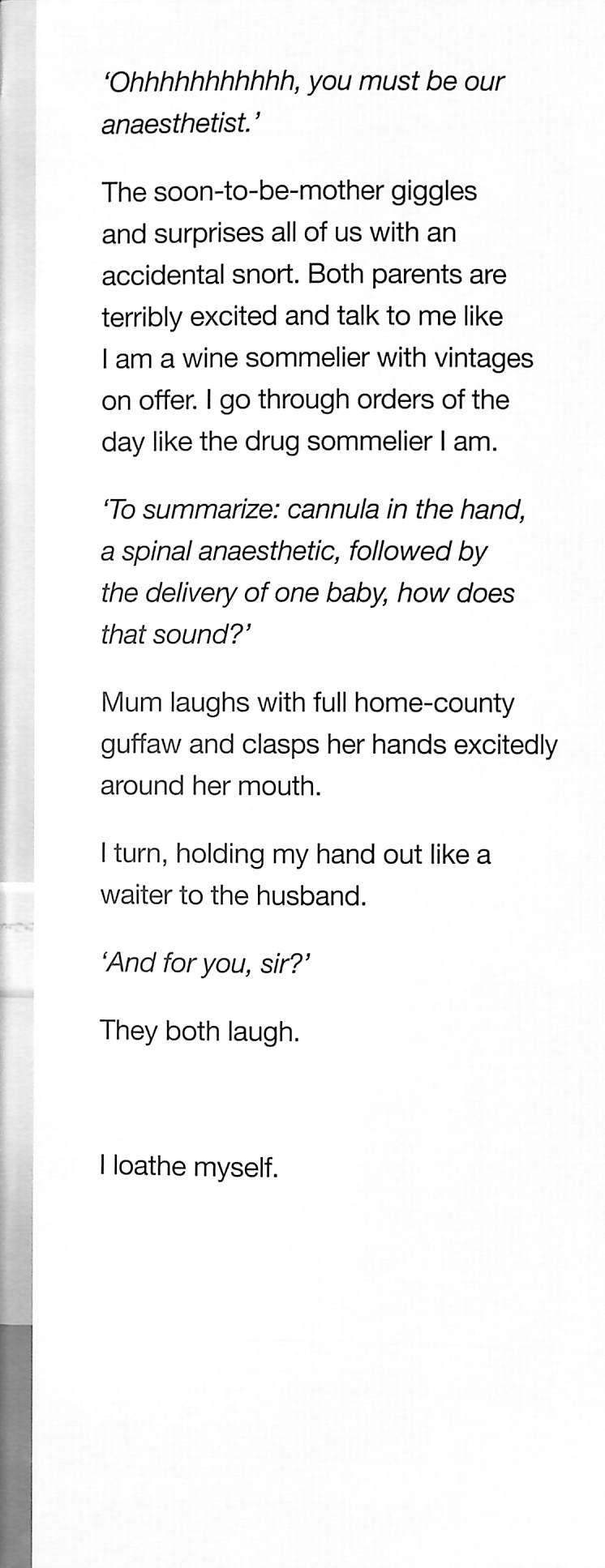 'Ohhhhhhhhhhh, you must be our anaesthetist.'

The soon-to-be-mother giggles and surprises all of us with an accidental snort. Both parents are terribly excited and talk to me like I am a wine sommelier with vintages on offer. I go through orders of the day like the drug sommelier I am.

'To summarize: cannula in the hand, a spinal anaesthetic, followed by the delivery of one baby, how does that sound?'

Mum laughs with full home-county guffaw and clasps her hands excitedly around her mouth.

I turn, holding my hand out like a waiter to the husband.

'And for you, sir?'

They both laugh.

I loathe myself.